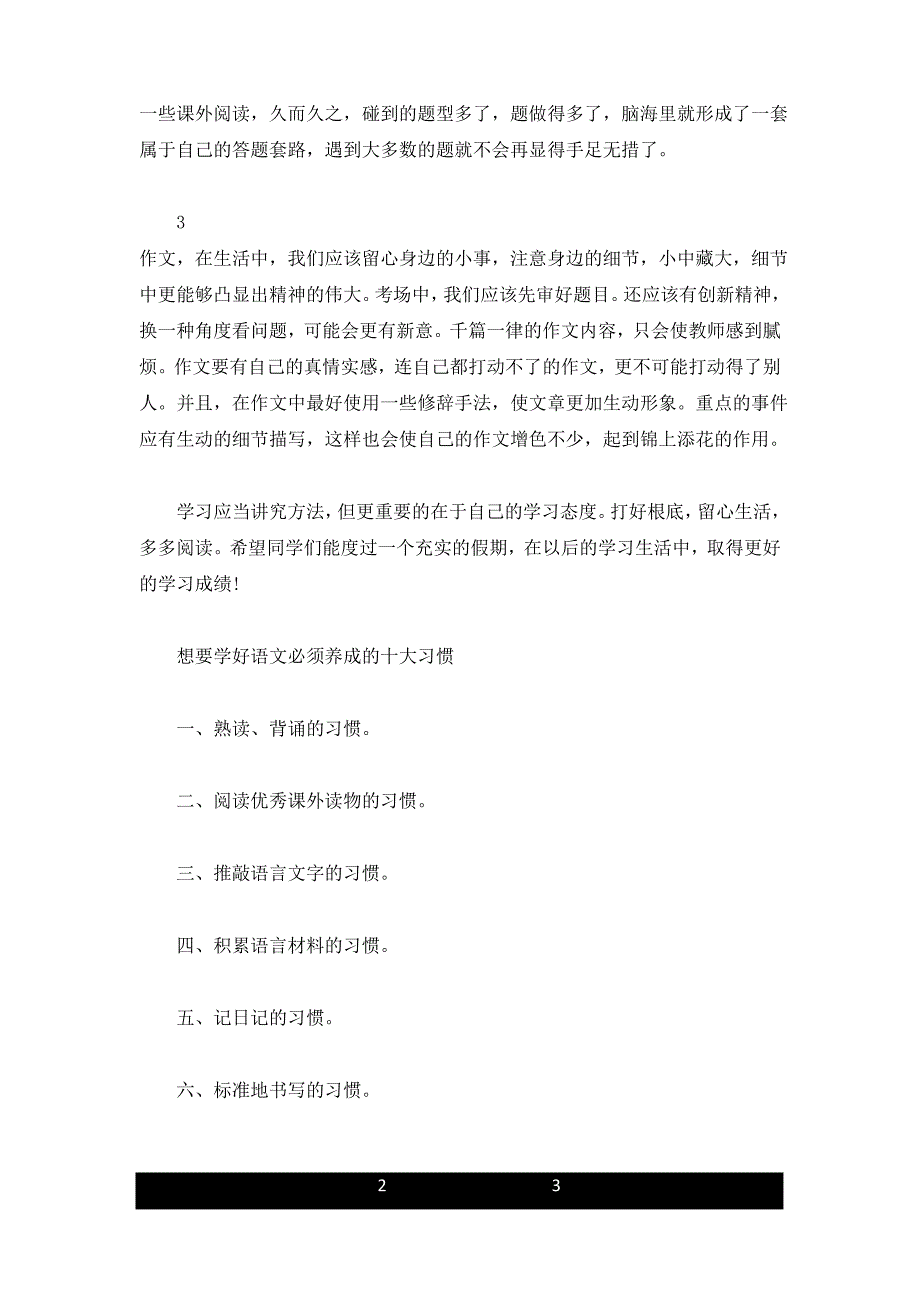 一些课外阅读，久而久之，碰到的题型多了，题做得多了，脑海里就形成了一套属于自己的答题套路，遇到大多数的题就不会再显得手足无措了。

3

作文，在生活中，我们应该留心身边的小事，注意身边的细节，小中藏大，细节中更能够凸显出精神的伟大。考场中，我们应该先审好题目。还应该有创新精神，换一种角度看问题，可能会更有新意。千篇一律的作文内容，只会使教师感到腻烦。作文要有自己的真情实感，连自己都打动不了的作文，更不可能打动得了别人。并且，在作文中最好使用一些修辞手法，使文章更加生动形象。重点的事件应有生动的细节描写，这样也会使自己的作文增色不少，起到锦上添花的作用。

学习应当讲究方法，但更重要的在于自己的学习态度。打好根底，留心生活，多多阅读。希望同学们能度过一个充实的假期，在以后的学习生活中，取得更好的学习成绩!

想要学好语文必须养成的十大习惯

一、熟读、背诵的习惯。

二、阅读优秀课外读物的习惯。

三、推敲语言文字的习惯。

四、积累语言材料的习惯。

五、记日记的习惯。

六、标准地书写的习惯。

2 3